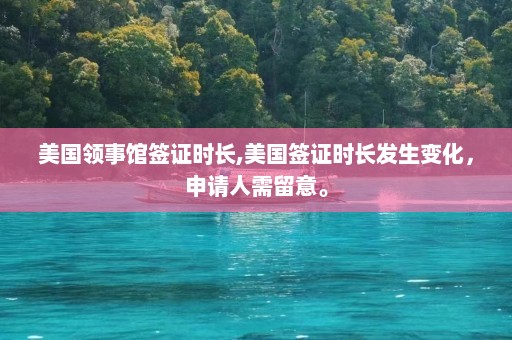 美国领事馆签证时长,美国签证时长发生变化，申请人需留意。